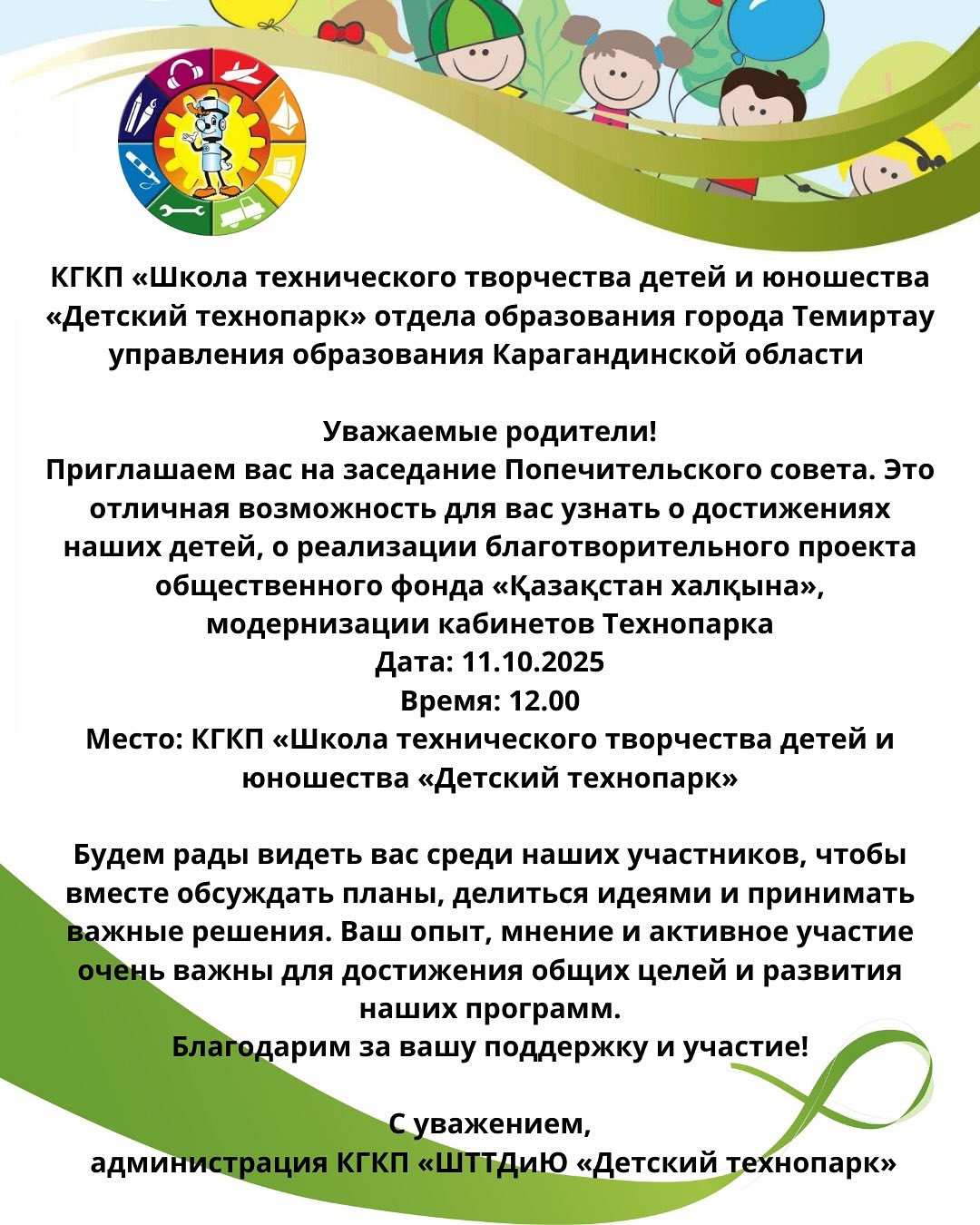 КГКП «Школа технического творчества детей и юношества «Детский технопарк» отдела образования города Темиртау управления образования Карагандинской области

Уважаемые родители!
Приглашаем вас на заседание Попечительского совета. Это отличная возможность для вас узнать о достижениях наших детей, о реализации благотворительного проекта общественного фонда «Қазақстан халқына», модернизации кабинетов Технопарка
Дата: 11.10.2025
Время: 12.00
Место: КГКП «Школа технического творчества детей и юношества «Детский технопарк»

Будем рады видеть вас среди наших участников, чтобы вместе обсуждать планы, делиться идеями и принимать важные решения. Ваш опыт, мнение и активное участие очень важны для достижения общих целей и развития наших программ.
Благодарим за вашу поддержку и участие!

С уважением,
администрация КГКП «ШТТДиЮ «Детский технопарк»